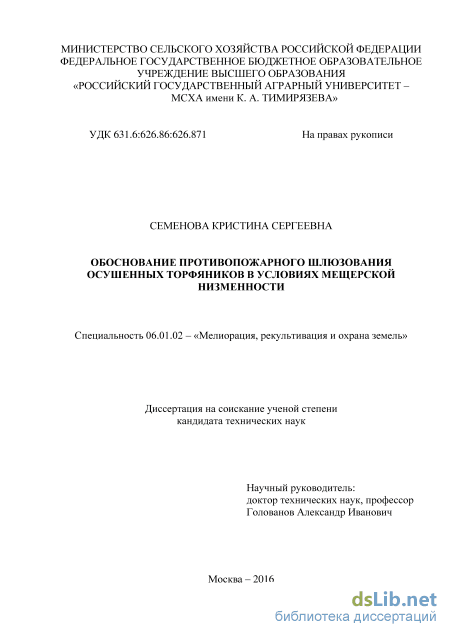 МИНИСТЕРСТВО СЕЛЬСКОГО ХОЗЯЙСТВА РОССИЙСКОЙ ФЕДЕРАЦИИ
ФЕДЕРАЛЬНОЕ ГОСУДАРСТВЕННОЕ БЮДЖЕТНОЕ ОБРАЗОВАТЕЛЬНОЕ УЧРЕЖДЕНИЕ ВЫСШЕГО ОБРАЗОВАНИЯ
«РОССИЙСКИЙ ГОСУДАРСТВЕННЫЙ АГРАРНЫЙ УНИВЕРСИТЕТ – МСХА имени К. А. ТИМИРЯЗЕВА»

УДК 631.6:626.86:626.871

На правах рукописи

СЕМЕНОВА КРИСТИНА СЕРГЕЕВНА

ОБОСНОВАНИЕ ПРОТИВОПОЖАРНОГО ШЛЮЗОВАНИЯ ОСУШЕННЫХ ТОРФЯНИКОВ В УСЛОВИЯХ МЕЩЕРСКОЙ НИЗМЕННОСТИ

Специальность 06.01.02 – «Мелиорация, рекультивация и охрана земель»

Диссертация на соискание ученой степени
кандидата технических наук

Научный руководитель:
доктор технических наук, профессор
Голованов Александр Иванович

Москва – 2016

dsLib.net
библиотека диссертаций